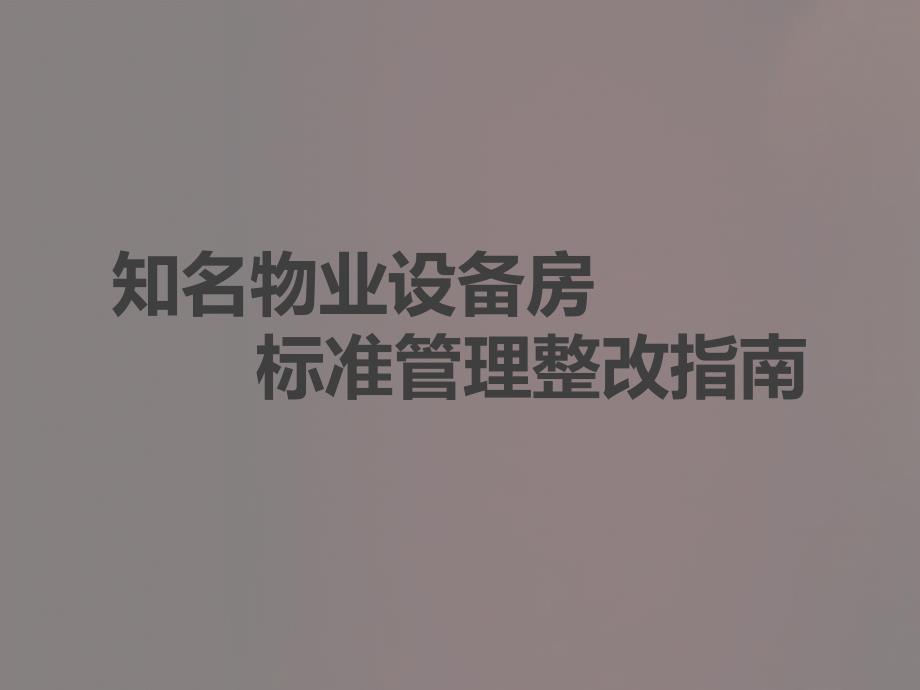 知名物业设备房
标准管理整改指南